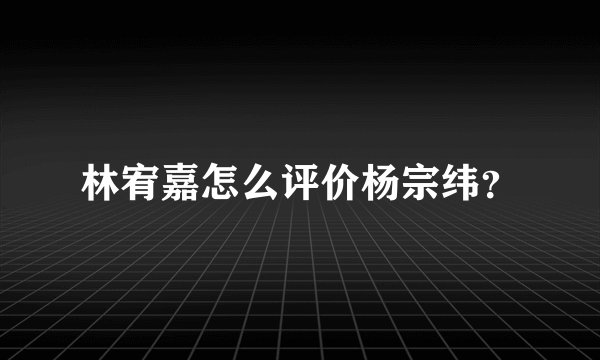 林宥嘉怎么评价杨宗纬？